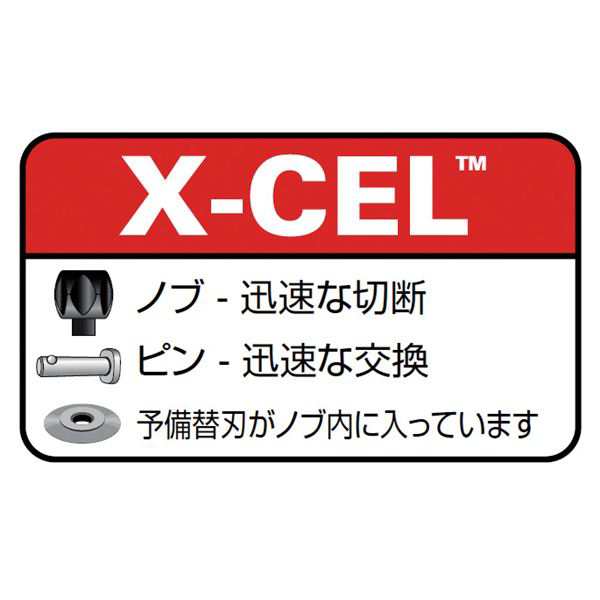 X-CEL™

ノブ - 迅速な切断

ピン - 迅速な交換

予備替刃がノブ内に入っています